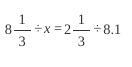 $8\frac{1}{3} \div x = 2\frac{1}{3} \div 8.1$